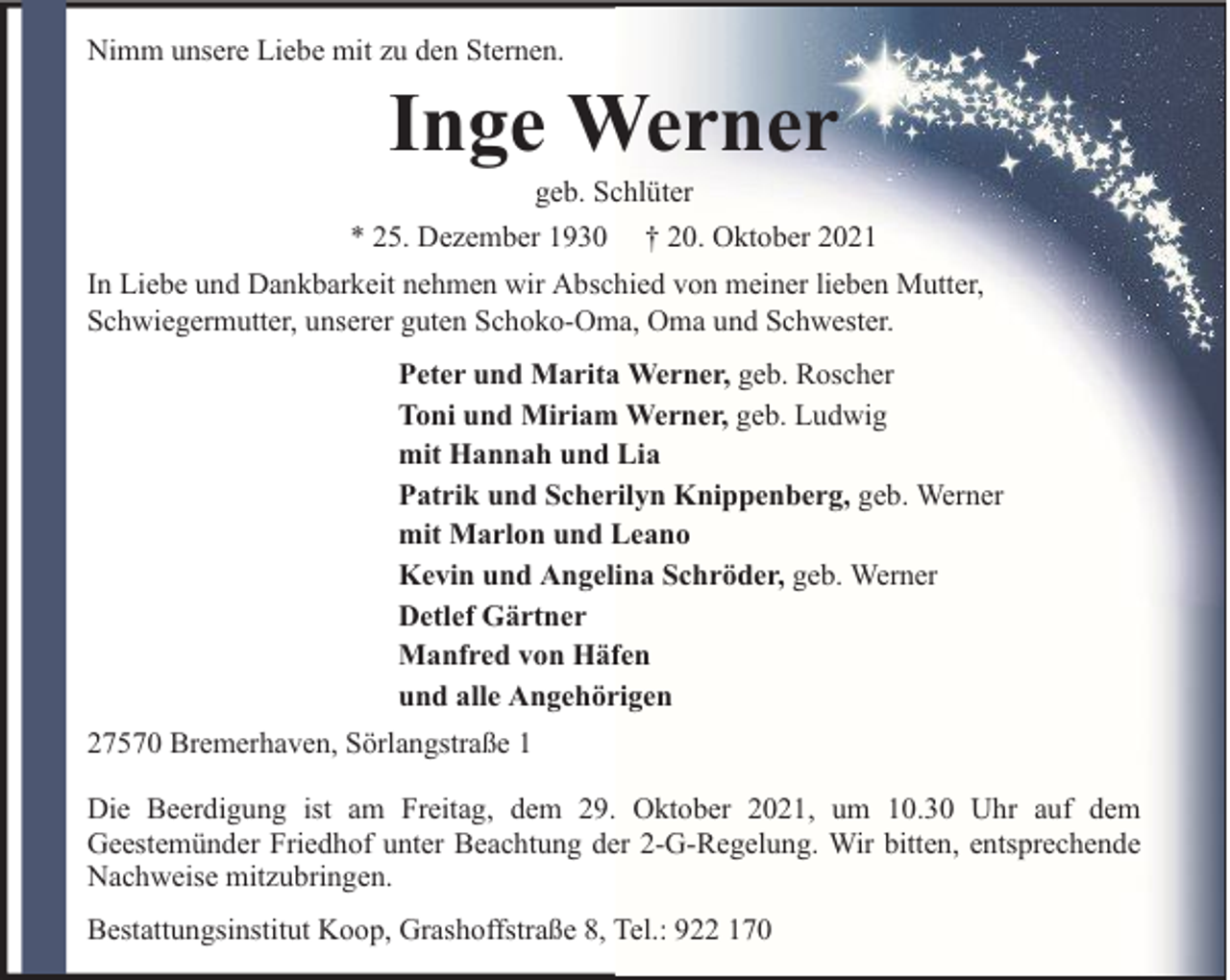 Nimm unsere Liebe mit zu den Sternen.

Inge Werner

geb. Schlüter

* 25. Dezember 1930 † 20. Oktober 2021

In Liebe und Dankbarkeit nehmen wir Abschied von meiner lieben Mutter, Schwiegermutter, unserer guten Schoko-Oma, Oma und Schwester.

Peter und Marita Werner, geb. Roscher
Toni und Miriam Werner, geb. Ludwig
mit Hannah und Lia
Patrik und Scherilyn Knippenberg, geb. Werner
mit Marlon und Leano
Kevin und Angelina Schröder, geb. Werner
Detlef Gärtner
Manfred von Häfen
und alle Angehörigen

27570 Bremerhaven, Sörlangstraße 1

Die Beerdigung ist am Freitag, dem 29. Oktober 2021, um 10.30 Uhr auf dem Geestemünder Friedhof unter Beachtung der 2-G-Regelung. Wir bitten, entsprechende Nachweise mitzubringen.

Bestattungsinstitut Koop, Grashoffstraße 8, Tel.: 922 170